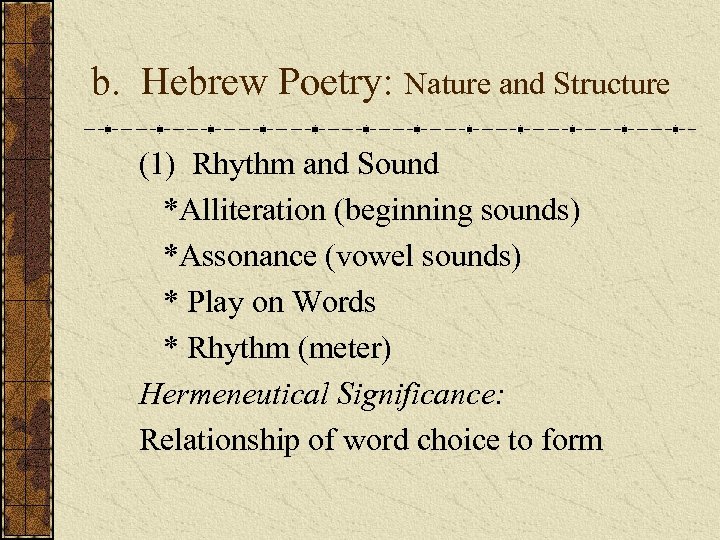 b. Hebrew Poetry: Nature and Structure

(1) Rhythm and Sound

*Alliteration (beginning sounds)

*Assonance (vowel sounds)

* Play on Words

* Rhythm (meter)

Hermeneutical Significance:

Relationship of word choice to form